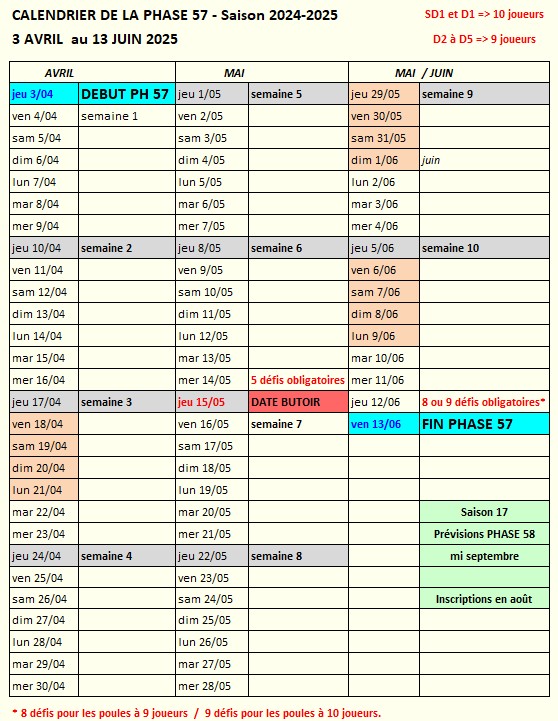 CALENDRIER DE LA PHASE 57 - Saison 2024-2025
3 AVRIL au 13 JUIN 2025

SD1 et D1 => 10 joueurs
D2 à D5 => 9 joueurs

| AVRIL | | MAI | | MAI / JUIN | |
|---|---|---|---|---|---|
| jeu 3/04 | DEBUT PH 57 | jeu 1/05 | semaine 5 | jeu 29/05 | semaine 9 |
| ven 4/04 | semaine 1 | ven 2/05 | | ven 30/05 | |
| sam 5/04 | | sam 3/05 | | sam 31/05 | |
| dim 6/04 | | dim 4/05 | | dim 1/06 | juin |
| lun 7/04 | | lun 5/05 | | lun 2/06 | |
| mar 8/04 | | mar 6/05 | | mar 3/06 | |
| mer 9/04 | | mer 7/05 | | mer 4/06 | |
| jeu 10/04 | semaine 2 | jeu 8/05 | semaine 6 | jeu 5/06 | semaine 10 |
| ven 11/04 | | ven 9/05 | | ven 6/06 | |
| sam 12/04 | | sam 10/05 | | sam 7/06 | |
| dim 13/04 | | dim 11/05 | | dim 8/06 | |
| lun 14/04 | | lun 12/05 | | lun 9/06 | |
| mar 15/04 | | mar 13/05 | | mar 10/06 | |
| mer 16/04 | | mer 14/05 | 5 défis obligatoires | mer 11/06 | |
| jeu 17/04 | semaine 3 | jeu 15/05 | DATE BUTOIR | jeu 12/06 | 8 ou 9 défis obligatoires* |
| ven 18/04 | | ven 16/05 | semaine 7 | ven 13/06 | FIN PHASE 57 |
| sam 19/04 | | sam 17/05 | | | |
| dim 20/04 | | dim 18/05 | | | |
| lun 21/04 | | lun 19/05 | | | |
| mar 22/04 | | mar 20/05 | | | Saison 17 |
| mer 23/04 | | mer 21/05 | | | Prévisions PHASE 58 |
| jeu 24/04 | semaine 4 | jeu 22/05 | semaine 8 | | mi septembre |
| ven 25/04 | | ven 23/05 | | | |
| sam 26/04 | | sam 24/05 | | | Inscriptions en août |
| dim 27/04 | | dim 25/05 | | | |
| lun 28/04 | | lun 26/05 | | | |
| mar 29/04 | | mar 27/05 | | | |
| mer 30/04 | | mer 28/05 | | | |

* 8 défis pour les poules à 9 joueurs / 9 défis pour les poules à 10 joueurs.